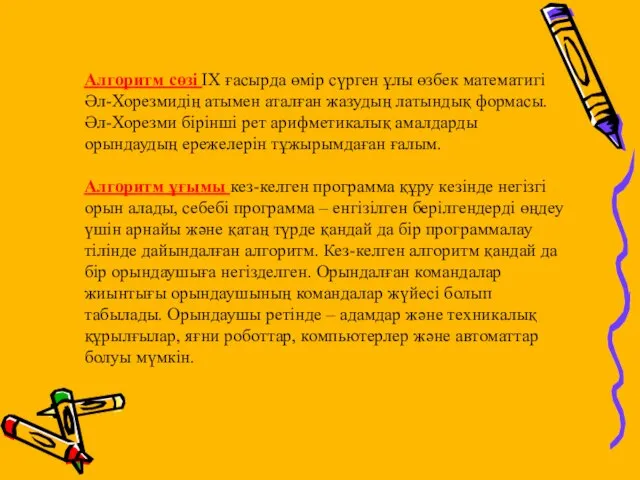 Алгоритм сөзі IX ғасырда өмір сүрген ұлы өзбек математигі Әл-Хорезмидің атымен аталған жазудың латындық формасы. Әл-Хорезми бірінші рет арифметикалық амалдарды орындаудың ережелерін тұжырымдаған ғалым.

Алгоритм ұғымы кез-келген программа құру кезінде негізгі орын алады, себебі программа – енгізілген берілгендерді өңдеу үшін арнайы және қатаң түрде қандай да бір программалау тілінде дайындалған алгоритм. Кез-келген алгоритм қандай да бір орындаушыға негізделген. Орындалған командалар жиынтығы орындаушының командалар жүйесі болып табылады. Орындаушы ретінде – адамдар және техникалық құрылғылар, яғни роботтар, компьютерлер және автоматтар болуы мүмкін.